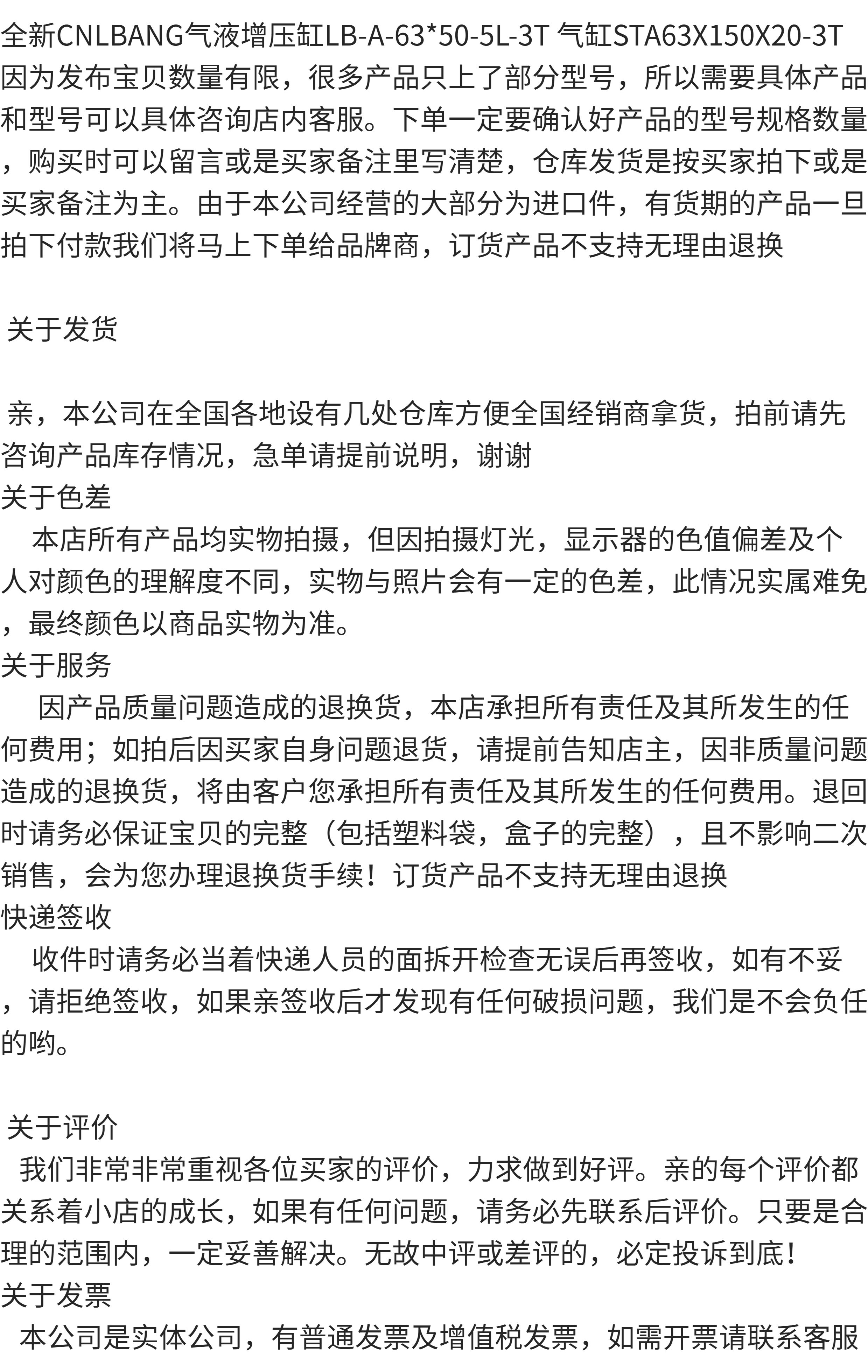 全新CNLBANG气液增压缸LB-A-63*50-5L-3T 气缸STA63X150X20-3T 因为发布宝贝数量有限，很多产品只上了部分型号，所以需要具体产品和型号可以具体咨询店内客服。下单一定要确认好产品的型号规格数量，购买时可以留言或是买家备注里写清楚，仓库发货是按买家拍下或是买家备注为主。由于本公司经营的大部分为进口件，有货期的产品一旦拍下付款我们将马上下单给品牌商，订货产品不支持无理由退换

关于发货

亲，本公司在全国各地设有几处仓库方便全国经销商拿货，拍前请先咨询产品库存情况，急单请提前说明，谢谢
关于色差
本店所有产品均实物拍摄，但因拍摄灯光，显示器的色值偏差及个人对颜色的理解度不同，实物与照片会有一定的色差，此情况实属难免，最终颜色以商品实物为准。
关于服务
因产品质量问题造成的退换货，本店承担所有责任及其所发生的任何费用；如拍后因买家自身问题退货，请提前告知店主，因非质量问题造成的退换货，将由客户您承担所有责任及其所发生的任何费用。退回时请务必保证宝贝的完整（包括塑料袋，盒子的完整），且不影响二次销售，会为您办理退换货手续！订货产品不支持无理由退换
快递签收
收件时请务必当着快递人员的面拆开检查无误后再签收，如有不妥，请拒绝签收，如果亲签收后才发现有任何破损问题，我们是不会负任的哟。

关于评价
我们非常非常重视各位买家的评价，力求做到好评。亲的每个评价都关系着小店的成长，如果有任何问题，请务必先联系后评价。只要是合理的范围内，一定妥善解决。无故中评或差评的，必定投诉到底！
关于发票
本公司是实体公司，有普通发票及增值税发票，如需开票请联系客服